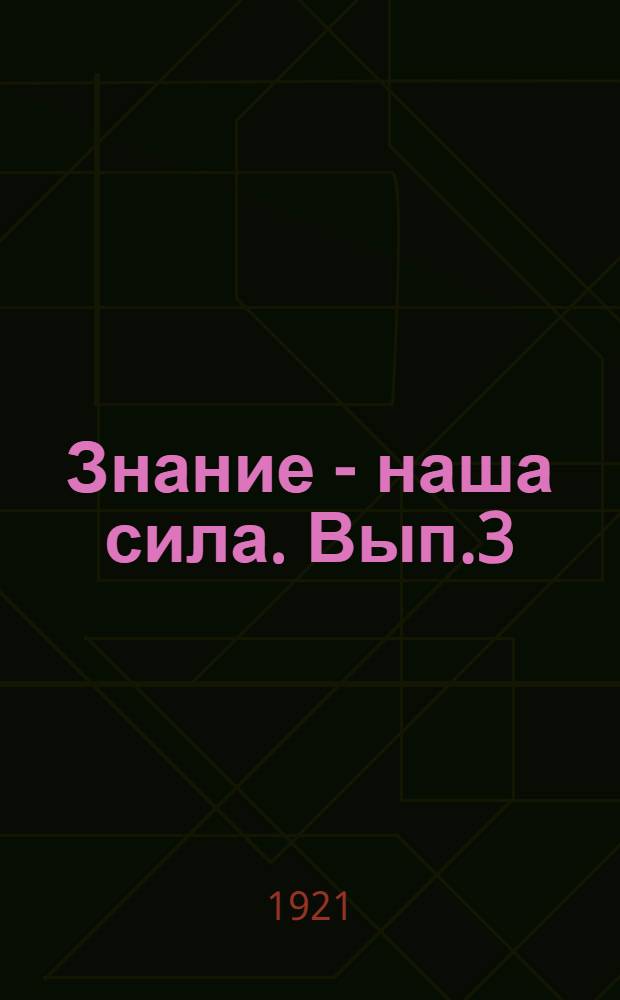 Знание - наша сила. Вып.3

1921